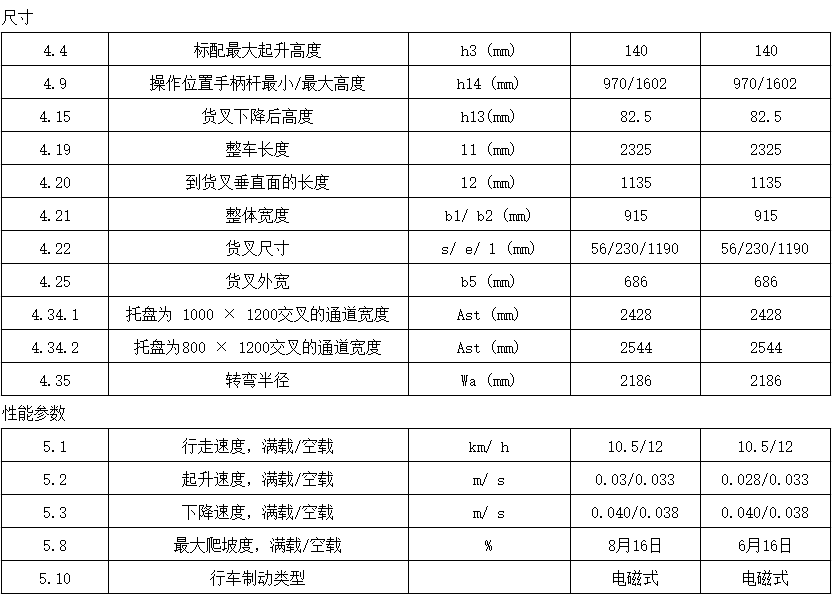 尺寸

| 4.4 | 标配最大起升高度 | h3 (mm) | 140 | 140 |
|---|---|---|---|---|
| 4.9 | 操作位置手柄杆最小/最大高度 | h14 (mm) | 970/1602 | 970/1602 |
| 4.15 | 货叉下降后高度 | h13(mm) | 82.5 | 82.5 |
| 4.19 | 整车长度 | 11 (mm) | 2325 | 2325 |
| 4.20 | 到货叉垂直面的长度 | 12 (mm) | 1135 | 1135 |
| 4.21 | 整体宽度 | b1/ b2 (mm) | 915 | 915 |
| 4.22 | 货叉尺寸 | s/ e/ 1 (mm) | 56/230/1190 | 56/230/1190 |
| 4.25 | 货叉外宽 | b5 (mm) | 686 | 686 |
| 4.34.1 | 托盘为 1000 × 1200交叉的通道宽度 | Ast (mm) | 2428 | 2428 |
| 4.34.2 | 托盘为800 × 1200交叉的通道宽度 | Ast (mm) | 2544 | 2544 |
| 4.35 | 转弯半径 | Wa (mm) | 2186 | 2186 |

性能参数

| 5.1 | 行走速度，满载/空载 | km/ h | 10.5/12 | 10.5/12 |
|---|---|---|---|---|
| 5.2 | 起升速度，满载/空载 | m/ s | 0.03/0.033 | 0.028/0.033 |
| 5.3 | 下降速度，满载/空载 | m/ s | 0.040/0.038 | 0.040/0.038 |
| 5.8 | 最大爬坡度，满载/空载 | % | 8月16日 | 6月16日 |
| 5.10 | 行车制动类型 | | 电磁式 | 电磁式 |